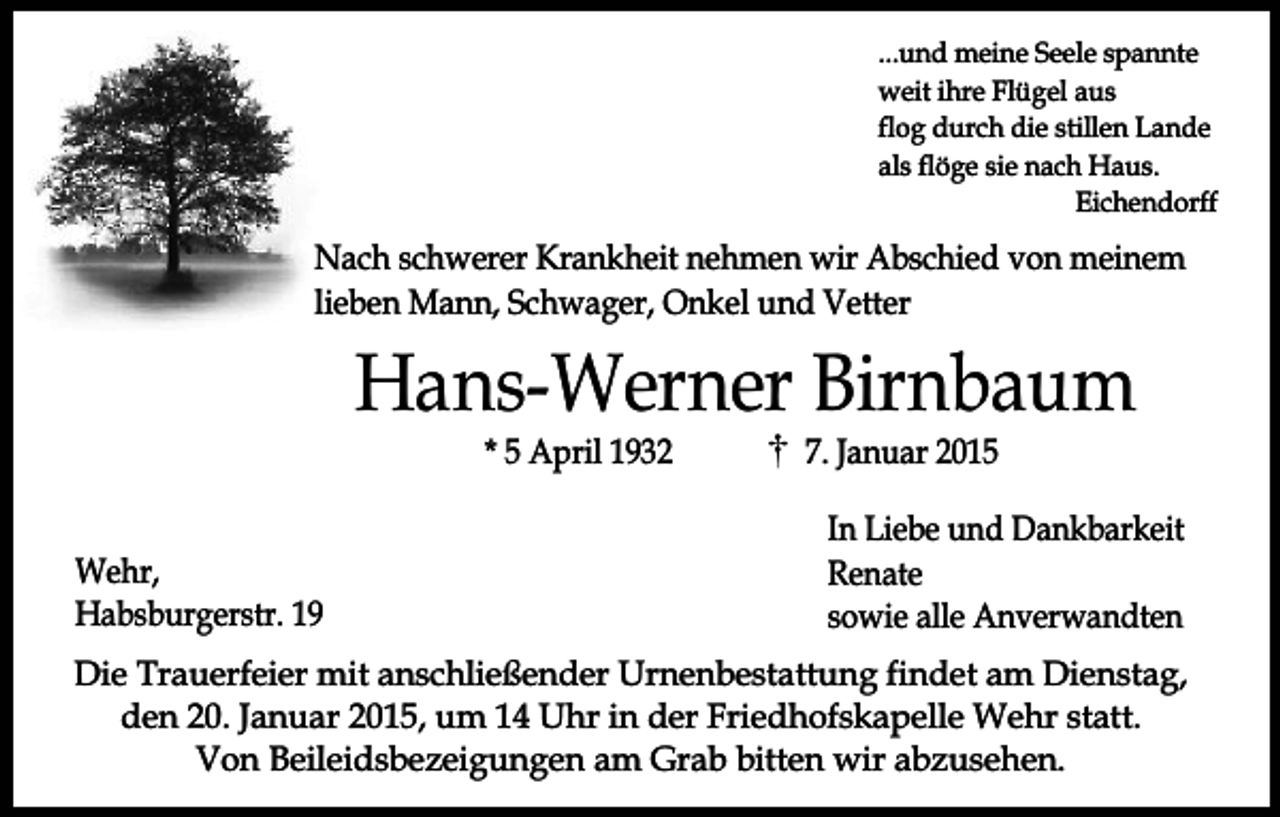 ...und meine Seele spannte
weit ihre Flügel aus
flog durch die stillen Lande
als flöge sie nach Haus.
Eichendorff

Nach schwerer Krankheit nehmen wir Abschied von meinem lieben Mann, Schwager, Onkel und Vetter

Hans-Werner Birnbaum

* 5 April 1932 † 7. Januar 2015

Wehr,
Habsburgerstr. 19

In Liebe und Dankbarkeit
Renate
sowie alle Anverwandten

Die Trauerfeier mit anschließender Urnenbestattung findet am Dienstag, den 20. Januar 2015, um 14 Uhr in der Friedhofskapelle Wehr statt. Von Beileidsbezeigungen am Grab bitten wir abzusehen.